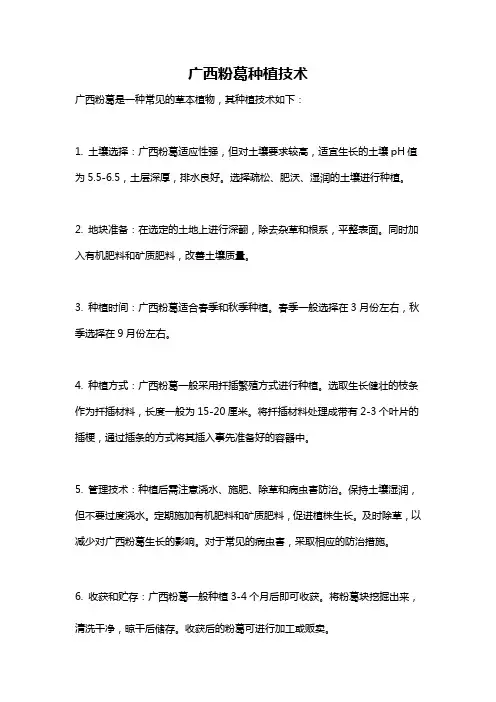 广西粉葛种植技术

广西粉葛是一种常见的草本植物，其种植技术如下：

1. 土壤选择：广西粉葛适应性强，但对土壤要求较高，适宜生长的土壤 pH 值为 5.5-6.5，土层深厚，排水良好。选择疏松、肥沃、湿润的土壤进行种植。

2. 地块准备：在选定的土地上进行深翻，除去杂草和根系，平整表面。同时加入有机肥料和矿质肥料，改善土壤质量。

3. 种植时间：广西粉葛适合春季和秋季种植。春季一般选择在 3 月份左右，秋季选择在 9 月份左右。

4. 种植方式：广西粉葛一般采用扦插繁殖方式进行种植。选取生长健壮的枝条作为扦插材料，长度一般为 15-20 厘米。将扦插材料处理成带有 2-3 个叶片的插梗，通过插条的方式将其插入事先准备好的容器中。

5. 管理技术：种植后需注意浇水、施肥、除草和病虫害防治。保持土壤湿润，但不要过度浇水。定期施加有机肥料和矿质肥料，促进植株生长。及时除草，以减少对广西粉葛生长的影响。对于常见的病虫害，采取相应的防治措施。

6. 收获和贮存：广西粉葛一般种植 3-4 个月后即可收获。将粉葛块挖掘出来，清洗干净，晾干后储存。收获后的粉葛可进行加工或贩卖。